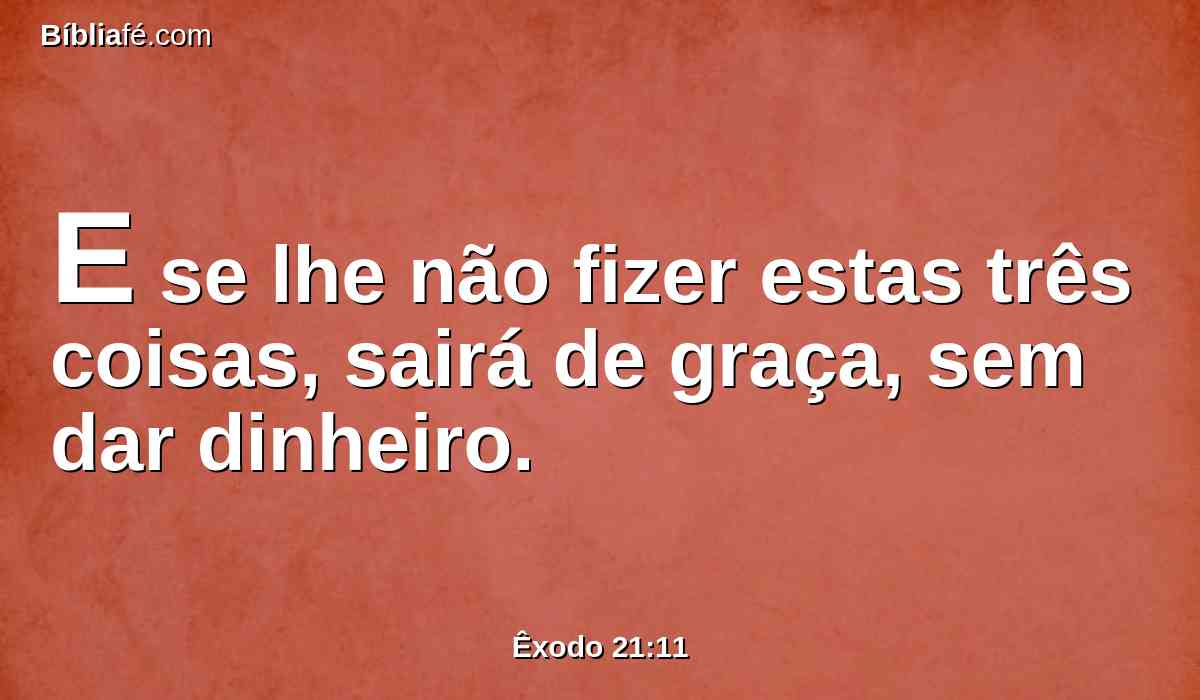 Bíbliafé.com

E se lhe não fizer estas três coisas, sairá de graça, sem dar dinheiro.

Êxodo 21:11